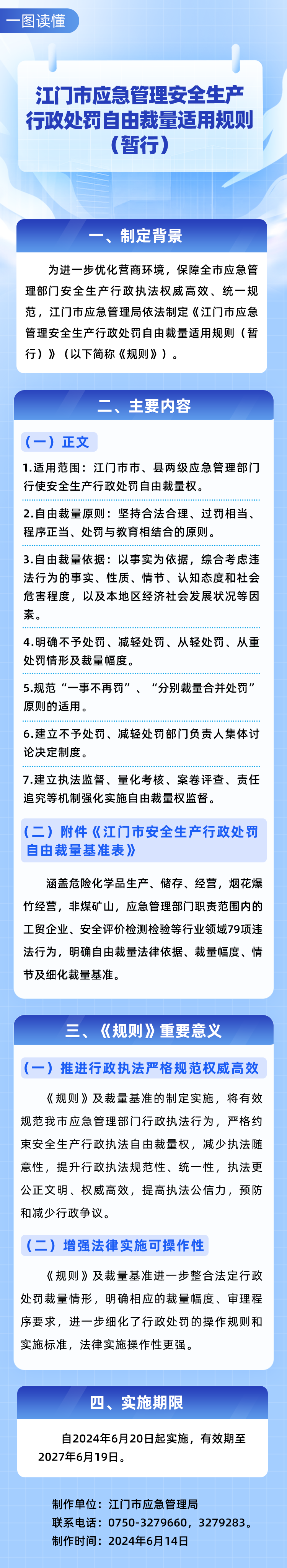 一图读懂

江门市应急管理安全生产行政处罚自由裁量适用规则（暂行）

一、制定背景

为进一步优化营商环境，保障全市应急管理部门安全生产行政执法权威高效、统一规范，江门市应急管理局依法制定《江门市应急管理安全生产行政处罚自由裁量适用规则（暂行）》（以下简称《规则》）。

二、主要内容

（一）正文

1.适用范围：江门市市、县两级应急管理部门行使安全生产行政处罚自由裁量权。

2.自由裁量原则：坚持合法合理、过罚相当、程序正当、处罚与教育相结合的原则。

3.自由裁量依据：以事实为依据，综合考虑违法行为的事实、性质、情节、认知态度和社会危害程度，以及本地区经济社会发展状况等因素。

4.明确不予处罚、减轻处罚、从轻处罚、从重处罚情形及裁量幅度。

5.规范“一事不再罚”、“分别裁量合并处罚”原则的适用。

6.建立不予处罚、减轻处罚部门负责人集体讨论决定制度。

7.建立执法监督、量化考核、案卷评查、责任追究等机制强化实施自由裁量权监督。

（二）附件《江门市安全生产行政处罚自由裁量基准表》

涵盖危险化学品生产、储存、经营，烟花爆竹经营，非煤矿山，应急管理部门职责范围内的工贸企业、安全评价检测检验等行业领域79项违法行为，明确自由裁量法律依据、裁量幅度、情节及细化裁量基准。

三、《规则》重要意义

（一）推进行政执法严格规范权威高效

《规则》及裁量基准的制定实施，将有效规范我市应急管理部门行政执法行为，严格约束安全生产行政执法自由裁量权，减少执法随意性，提升行政执法规范性、统一性，执法更公正文明、权威高效，提高执法公信力，预防和减少行政争议。

（二）增强法律实施可操作性

《规则》及裁量基准进一步整合法定行政处罚裁量情形，明确相应的裁量幅度、审理程序要求，进一步细化了行政处罚的操作规则和实施标准，法律实施操作性更强。

四、实施期限

自2024年6月20日起实施，有效期至2027年6月19日。

制作单位：江门市应急管理局
联系电话：0750-3279660，3279283。
制作时间：2024年6月14日